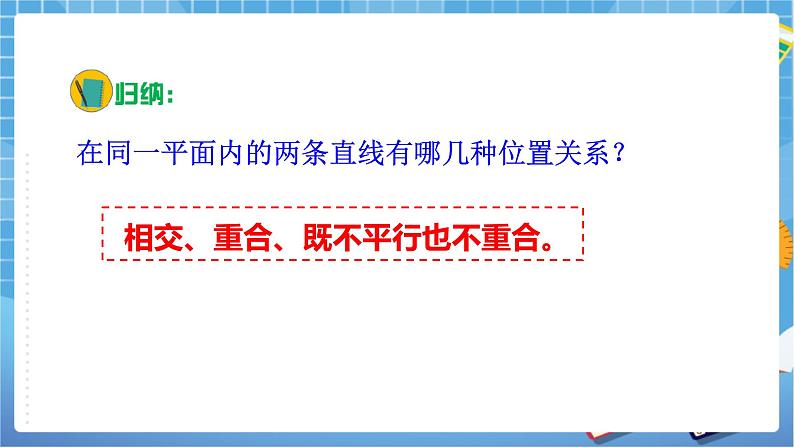 归纳：

在同一平面内的两条直线有哪几种位置关系？

相交、重合、既不平行也不重合。